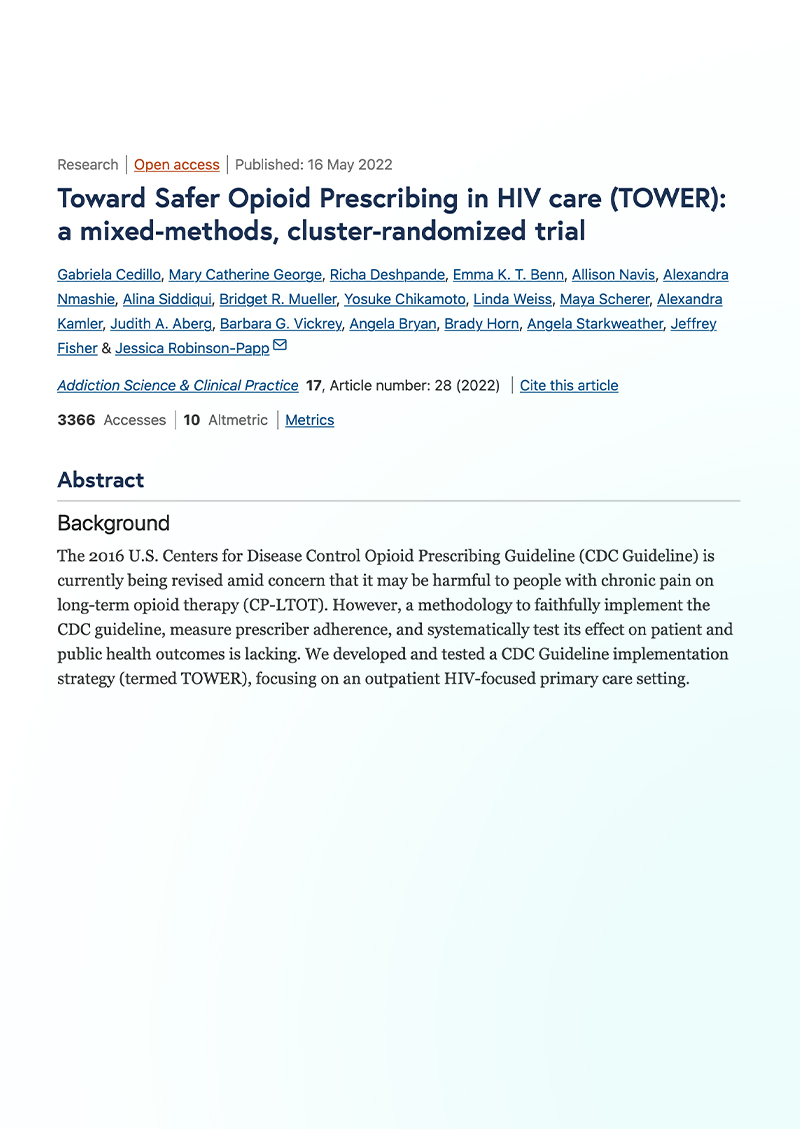 Research | Open access | Published: 16 May 2022

Toward Safer Opioid Prescribing in HIV care (TOWER): a mixed-methods, cluster-randomized trial

Gabriela Cedillo, Mary Catherine George, Richa Deshpande, Emma K. T. Benn, Allison Navis, Alexandra Nmashie, Alina Siddiqui, Bridget R. Mueller, Yosuke Chikamoto, Linda Weiss, Maya Scherer, Alexandra Kamler, Judith A. Aberg, Barbara G. Vickrey, Angela Bryan, Brady Horn, Angela Starkweather, Jeffrey Fisher & Jessica Robinson-Papp

Addiction Science & Clinical Practice 17, Article number: 28 (2022) | Cite this article

3366 Accesses | 10 Altmetric | Metrics

Abstract

Background

The 2016 U.S. Centers for Disease Control Opioid Prescribing Guideline (CDC Guideline) is currently being revised amid concern that it may be harmful to people with chronic pain on long-term opioid therapy (CP-LTOT). However, a methodology to faithfully implement the CDC guideline, measure prescriber adherence, and systematically test its effect on patient and public health outcomes is lacking. We developed and tested a CDC Guideline implementation strategy (termed TOWER), focusing on an outpatient HIV-focused primary care setting.